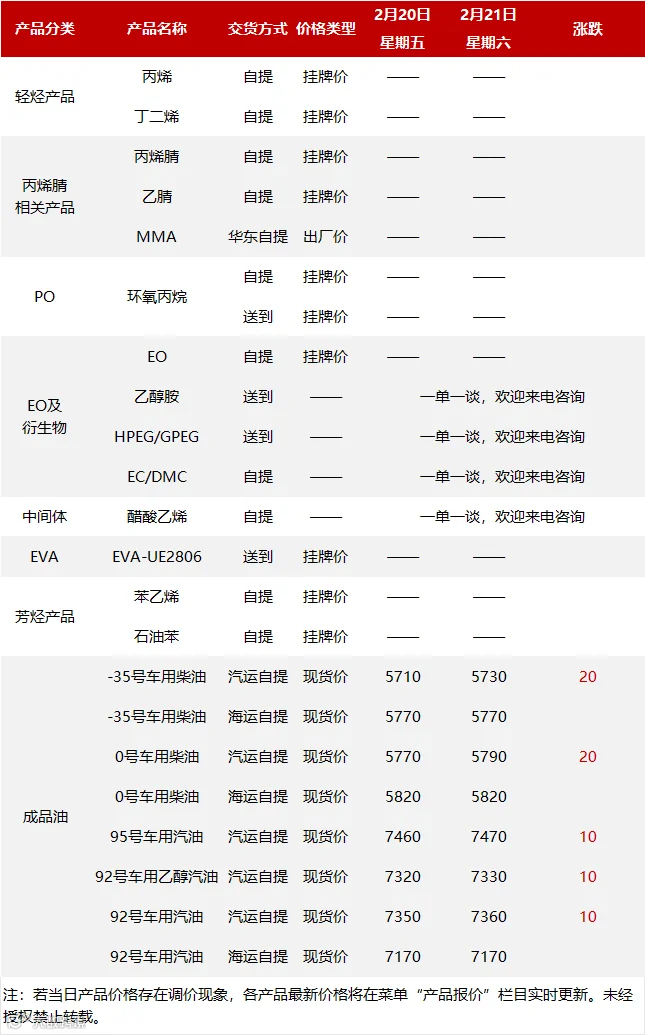 | 产品分类 | 产品名称 | 交货方式 | 价格类型 | 2月20日 星期五 | 2月21日 星期六 | 涨跌 |
|---|---|---|---|---|---|---|
| 轻烃产品 | 丙烯 | 自提 | 挂牌价 | —— | —— | |
| | 丁二烯 | 自提 | 挂牌价 | —— | —— | |
| 丙烯腈相关产品 | 丙烯腈 | 自提 | 挂牌价 | —— | —— | |
| | 乙腈 | 自提 | 挂牌价 | —— | —— | |
| | MMA | 华东自提 | 出厂价 | —— | —— | |
| PO | 环氧丙烷 | 自提 | 挂牌价 | —— | —— | |
| | | 送到 | 挂牌价 | —— | —— | |
| EO及衍生物 | EO | 自提 | 挂牌价 | —— | —— | |
| | 乙醇胺 | 送到 | —— | 一单一谈，欢迎来电咨询 | | |
| | HPEG/GPEG | 送到 | —— | 一单一谈，欢迎来电咨询 | | |
| | EC/DMC | 自提 | —— | 一单一谈，欢迎来电咨询 | | |
| 中间体 | 醋酸乙烯 | 自提 | —— | 一单一谈，欢迎来电咨询 | | |
| EVA | EVA-UE2806 | 送到 | 挂牌价 | —— | —— | |
| 芳烃产品 | 苯乙烯 | 自提 | 挂牌价 | —— | —— | |
| | 石油苯 | 自提 | 挂牌价 | —— | —— | |
| 成品油 | -35号车用柴油 | 汽运自提 | 现货价 | 5710 | 5730 | 20 |
| | -35号车用柴油 | 海运自提 | 现货价 | 5770 | 5770 | |
| | 0号车用柴油 | 汽运自提 | 现货价 | 5770 | 5790 | 20 |
| | 0号车用柴油 | 海运自提 | 现货价 | 5820 | 5820 | |
| | 95号车用汽油 | 汽运自提 | 现货价 | 7460 | 7470 | 10 |
| | 92号车用乙醇汽油 | 汽运自提 | 现货价 | 7320 | 7330 | 10 |
| | 92号车用汽油 | 汽运自提 | 现货价 | 7350 | 7360 | 10 |
| | 92号车用汽油 | 海运自提 | 现货价 | 7170 | 7170 | |

注：若当日产品价格存在调价现象，各产品最新价格将在菜单“产品报价”栏目实时更新。未经授权禁止转载。